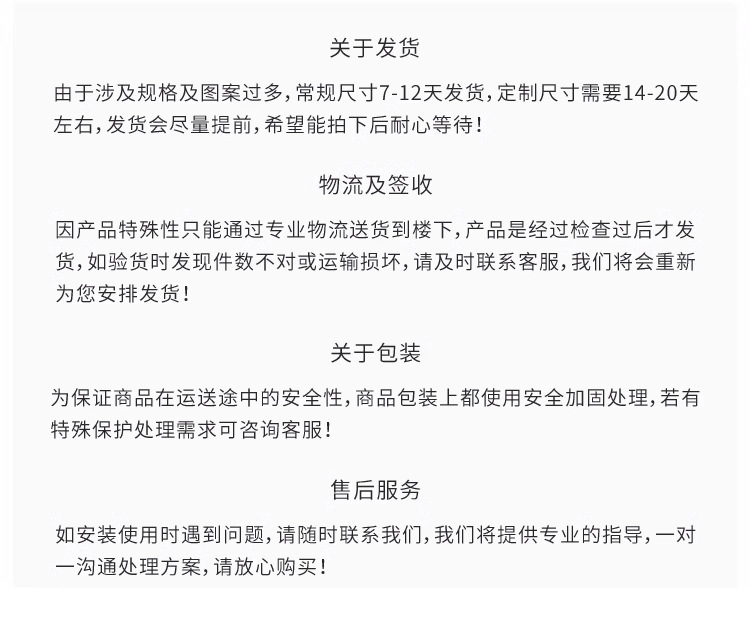 关于发货

由于涉及规格及图案过多，常规尺寸7-12天发货，定制尺寸需要14-20天左右，发货会尽量提前，希望能拍下后耐心等待！

物流及签收

因产品特殊性只能通过专业物流送货到楼下，产品是经过检查过后才发货，如验货时发现件数不对或运输损坏，请及时联系客服，我们将会重新为您安排发货！

关于包装

为保证商品在运送途中的安全性，商品包装上都使用安全加固处理，若有特殊保护处理需求可咨询客服！

售后服务

如安装使用时遇到问题，请随时联系我们，我们将提供专业的指导，一对一沟通处理方案，请放心购买！